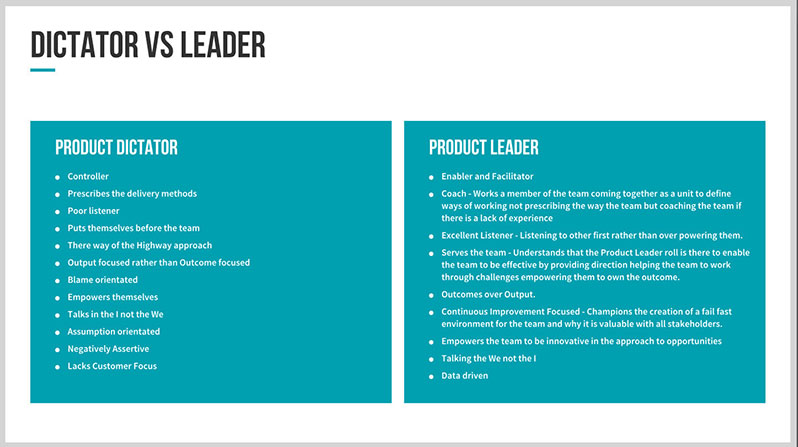 DICTATOR VS LEADER

PRODUCT DICTATOR

- Controller
- Prescribes the delivery methods
- Poor listener
- Puts themselves before the team
- There way of the Highway approach
- Output focused rather than Outcome focused
- Blame orientated
- Empowers themselves
- Talks in the I not the We
- Assumption orientated
- Negatively Assertive
- Lacks Customer Focus

PRODUCT LEADER

- Enabler and Facilitator
- Coach - Works a member of the team coming together as a unit to define ways of working not prescribing the way the team but coaching the team if there is a lack of experience
- Excellent Listener - Listening to other first rather than over powering them.
- Serves the team - Understands that the Product Leader roll is there to enable the team to be effective by providing direction helping the team to work through challenges empowering them to own the outcome.
- Outcomes over Output.
- Continuous Improvement Focused - Champions the creation of a fail fast environment for the team and why it is valuable with all stakeholders.
- Empowers the team to be innovative in the approach to opportunities
- Talking the We not the I
- Data driven